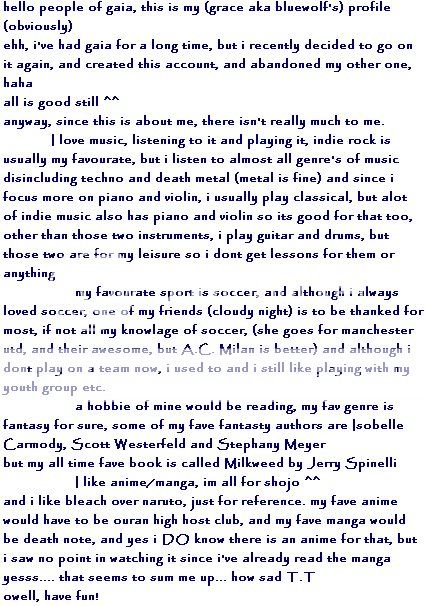 hello people of gaia, this is my (grace aka bluewolf's) profile (obviously)
ehh, i've had gaia for a long time, but i recently decided to go on it again, and created this account, and abandoned my other one, haha
all is good still ^^
anyway, since this is about me, there isn't really much to me.

I love music, listening to it and playing it, indie rock is usually my favourate, but i listen to almost all genre's of music disincluding techno and death metal (metal is fine) and since i focus more on piano and violin, i usually play classical, but alot of indie music also has piano and violin so its good for that too, other than those two instruments, i play guitar and drums, but those two are for my leisure so i dont get lessons for them or anything

my favourate sport is soccer, and although i always loved soccer, one of my friends (cloudy night) is to be thanked for most, if not all my knowlage of soccer, (she goes for manchester utd, and their awesome, but A.C. Milan is better) and although i dont play on a team now, i used to and i still like playing with my youth group etc.

a hobbie of mine would be reading, my fav genre is fantasy for sure, some of my fave fantasty authors are Isobelle Carmody, Scott Westerfeld and Stephany Meyer
but my all time fave book is called Milkweed by Jerry Spinelli

I like anime/manga, im all for shojo ^^
and i like bleach over naruto, just for reference. my fave anime would have to be ouran high host club, and my fave manga would be death note, and yes i DO know there is an anime for that, but i saw no point in watching it since i've already read the manga
yesss.... that seems to sum me up... how sad T.T
owell, have fun!